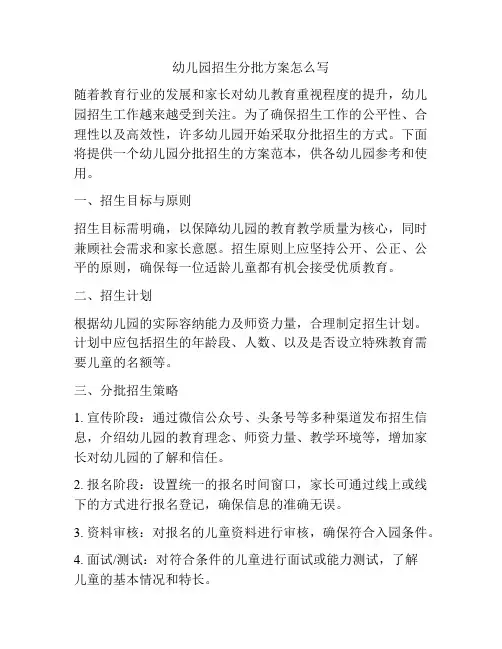 幼儿园招生分批方案怎么写

随着教育行业的发展和家长对幼儿教育重视程度的提升，幼儿园招生工作越来越受到关注。为了确保招生工作的公平性、合理性以及高效性，许多幼儿园开始采取分批招生的方式。下面将提供一个幼儿园分批招生的方案范本，供各幼儿园参考和使用。

一、招生目标与原则

招生目标需明确，以保障幼儿园的教育教学质量为核心，同时兼顾社会需求和家长意愿。招生原则上应坚持公开、公正、公平的原则，确保每一位适龄儿童都有机会接受优质教育。

二、招生计划

根据幼儿园的实际容纳能力及师资力量，合理制定招生计划。计划中应包括招生的年龄段、人数、以及是否设立特殊教育需要儿童的名额等。

三、分批招生策略

1. 宣传阶段：通过微信公众号、头条号等多种渠道发布招生信息，介绍幼儿园的教育理念、师资力量、教学环境等，增加家长对幼儿园的了解和信任。

2. 报名阶段：设置统一的报名时间窗口，家长可通过线上或线下的方式进行报名登记，确保信息的准确无误。

3. 资料审核：对报名的儿童资料进行审核，确保符合入园条件。

4. 面试/测试：对符合条件的儿童进行面试或能力测试，了解儿童的基本情况和特长。